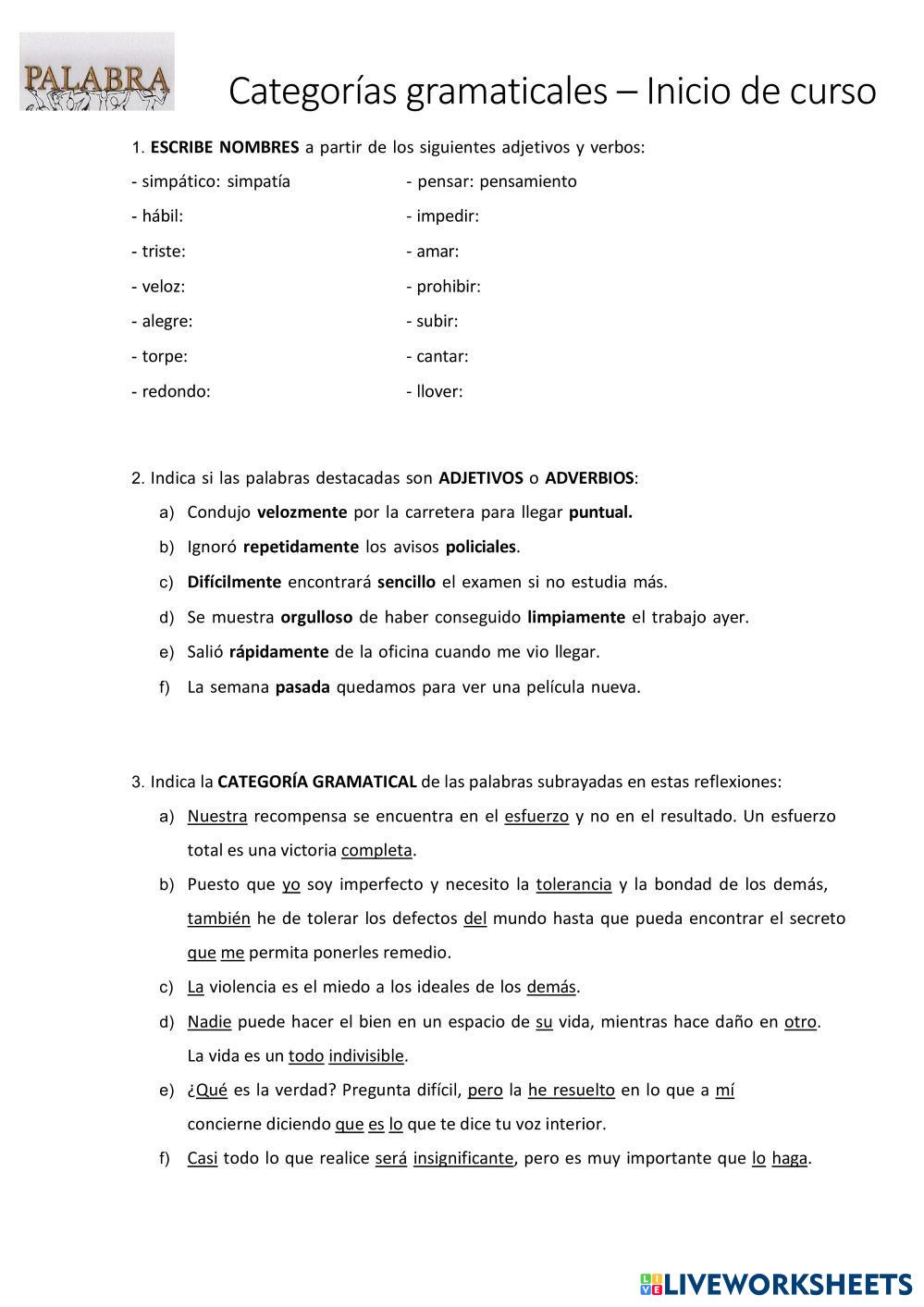 PALABRA

Categorías gramaticales – Inicio de curso

1. ESCRIBE NOMBRES a partir de los siguientes adjetivos y verbos:

- simpático: simpatía
- hábil:
- triste:
- veloz:
- alegre:
- torpe:
- redondo:

- pensar: pensamiento
- impedir:
- amar:
- prohibir:
- subir:
- cantar:
- llover:

2. Indica si las palabras destacadas son ADJETIVOS o ADVERBIOS:

a) Condujo velozmente por la carretera para llegar puntual.
b) Ignoró repetidamente los avisos policiales.
c) Difícilmente encontrará sencillo el examen si no estudia más.
d) Se muestra orgulloso de haber conseguido limpiamente el trabajo ayer.
e) Salió rápidamente de la oficina cuando me vio llegar.
f) La semana pasada quedamos para ver una película nueva.

3. Indica la CATEGORÍA GRAMATICAL de las palabras subrayadas en estas reflexiones:

a) Nuestra recompensa se encuentra en el esfuerzo y no en el resultado. Un esfuerzo total es una victoria completa.
b) Puesto que yo soy imperfecto y necesito la tolerancia y la bondad de los demás, también he de tolerar los defectos del mundo hasta que pueda encontrar el secreto que me permita ponerles remedio.
c) La violencia es el miedo a los ideales de los demás.
d) Nadie puede hacer el bien en un espacio de su vida, mientras hace daño en otro. La vida es un todo indivisible.
e) ¿Qué es la verdad? Pregunta difícil, pero la he resuelto en lo que a mí concierne diciendo que es lo que te dice tu voz interior.
f) Casi todo lo que realice será insignificante, pero es muy importante que lo haga.

LIVEWORKSHEETS